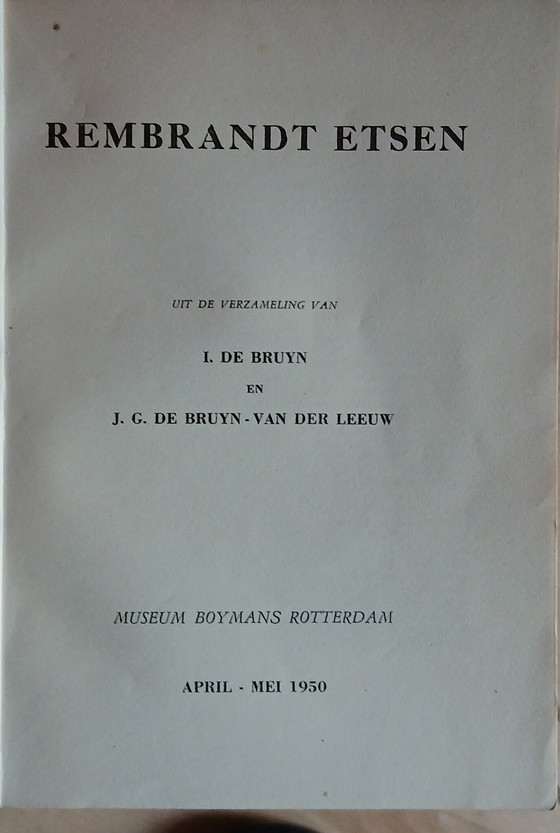 REMBRANDT ETSEN

UIT DE VERZAMELING VAN

I. DE BRUYN

EN

J. G. DE BRUYN - VAN DER LEEUW

MUSEUM BOYMANS ROTTERDAM

APRIL - MEI 1950